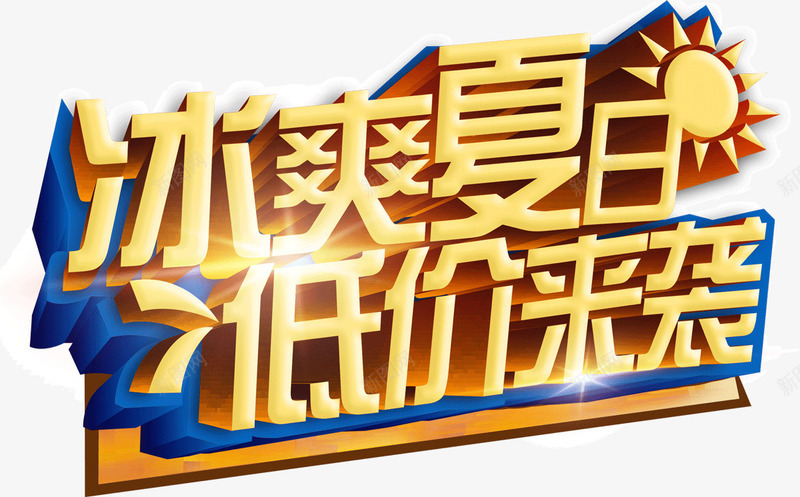 冰爽夏日
低价来袭